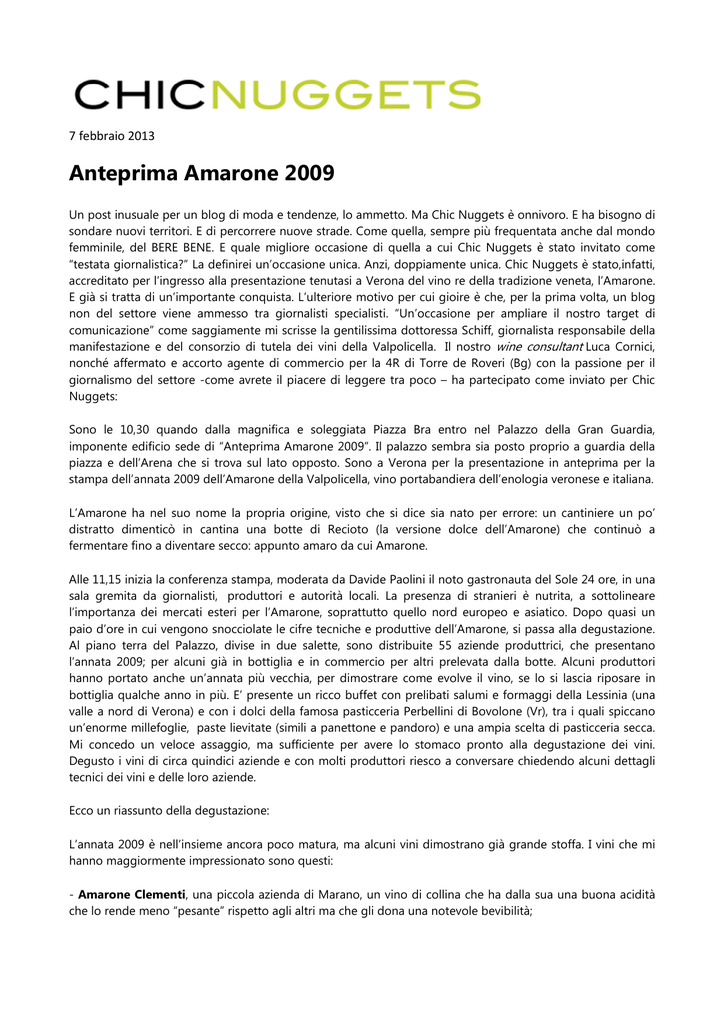 CHICNUGGETS

7 febbraio 2013

Anteprima Amarone 2009

Un post inusuale per un blog di moda e tendenze, lo ammetto. Ma Chic Nuggets è onnivoro. E ha bisogno di sondare nuovi territori. E di percorrere nuove strade. Come quella, sempre più frequentata anche dal mondo femminile, del BERE BENE. E quale migliore occasione di quella a cui Chic Nuggets è stato invitato come "testata giornalistica?" La definirei un'occasione unica. Anzi, doppiamente unica. Chic Nuggets è stato,infatti, accreditato per l'ingresso alla presentazione tenutasi a Verona del vino re della tradizione veneta, l'Amarone. E già si tratta di un'importante conquista. L'ulteriore motivo per cui gioire è che, per la prima volta, un blog non del settore viene ammesso tra giornalisti specialisti. "Un'occasione per ampliare il nostro target di comunicazione" come saggiamente mi scrisse la gentilissima dottoressa Schiff, giornalista responsabile della manifestazione e del consorzio di tutela dei vini della Valpolicella. Il nostro wine consultant Luca Cornici, nonché affermato e accorto agente di commercio per la 4R di Torre de Roveri (Bg) con la passione per il giornalismo del settore -come avrete il piacere di leggere tra poco – ha partecipato come inviato per Chic Nuggets:

Sono le 10,30 quando dalla magnifica e soleggiata Piazza Bra entro nel Palazzo della Gran Guardia, imponente edificio sede di "Anteprima Amarone 2009". Il palazzo sembra sia posto proprio a guardia della piazza e dell'Arena che si trova sul lato opposto. Sono a Verona per la presentazione in anteprima per la stampa dell'annata 2009 dell'Amarone della Valpolicella, vino portabandiera dell'enologia veronese e italiana.

L'Amarone ha nel suo nome la propria origine, visto che si dice sia nato per errore: un cantiniere un po' distratto dimenticò in cantina una botte di Recioto (la versione dolce dell'Amarone) che continuò a fermentare fino a diventare secco: appunto amaro da cui Amarone.

Alle 11,15 inizia la conferenza stampa, moderata da Davide Paolini il noto gastronauta del Sole 24 ore, in una sala gremita da giornalisti, produttori e autorità locali. La presenza di stranieri è nutrita, a sottolineare l'importanza dei mercati esteri per l'Amarone, soprattutto quello nord europeo e asiatico. Dopo quasi un paio d'ore in cui vengono snocciolate le cifre tecniche e produttive dell'Amarone, si passa alla degustazione. Al piano terra del Palazzo, divise in due salette, sono distribuite 55 aziende produttrici, che presentano l'annata 2009; per alcuni già in bottiglia e in commercio per altri prelevata dalla botte. Alcuni produttori hanno portato anche un'annata più vecchia, per dimostrare come evolve il vino, se lo si lascia riposare in bottiglia qualche anno in più. E' presente un ricco buffet con prelibati salumi e formaggi della Lessinia (una valle a nord di Verona) e con i dolci della famosa pasticceria Perbellini di Bovolone (Vr), tra i quali spiccano un'enorme millefoglie, paste lievitate (simili a panettone e pandoro) e una ampia scelta di pasticceria secca. Mi concedo un veloce assaggio, ma sufficiente per avere lo stomaco pronto alla degustazione dei vini. Degusto i vini di circa quindici aziende e con molti produttori riesco a conversare chiedendo alcuni dettagli tecnici dei vini e delle loro aziende.

Ecco un riassunto della degustazione:

L'annata 2009 è nell'insieme ancora poco matura, ma alcuni vini dimostrano già grande stoffa. I vini che mi hanno maggiormente impressionato sono questi:

- Amarone Clementi, una piccola azienda di Marano, un vino di collina che ha dalla sua una buona acidità che lo rende meno "pesante" rispetto agli altri ma che gli dona una notevole bevibilità;